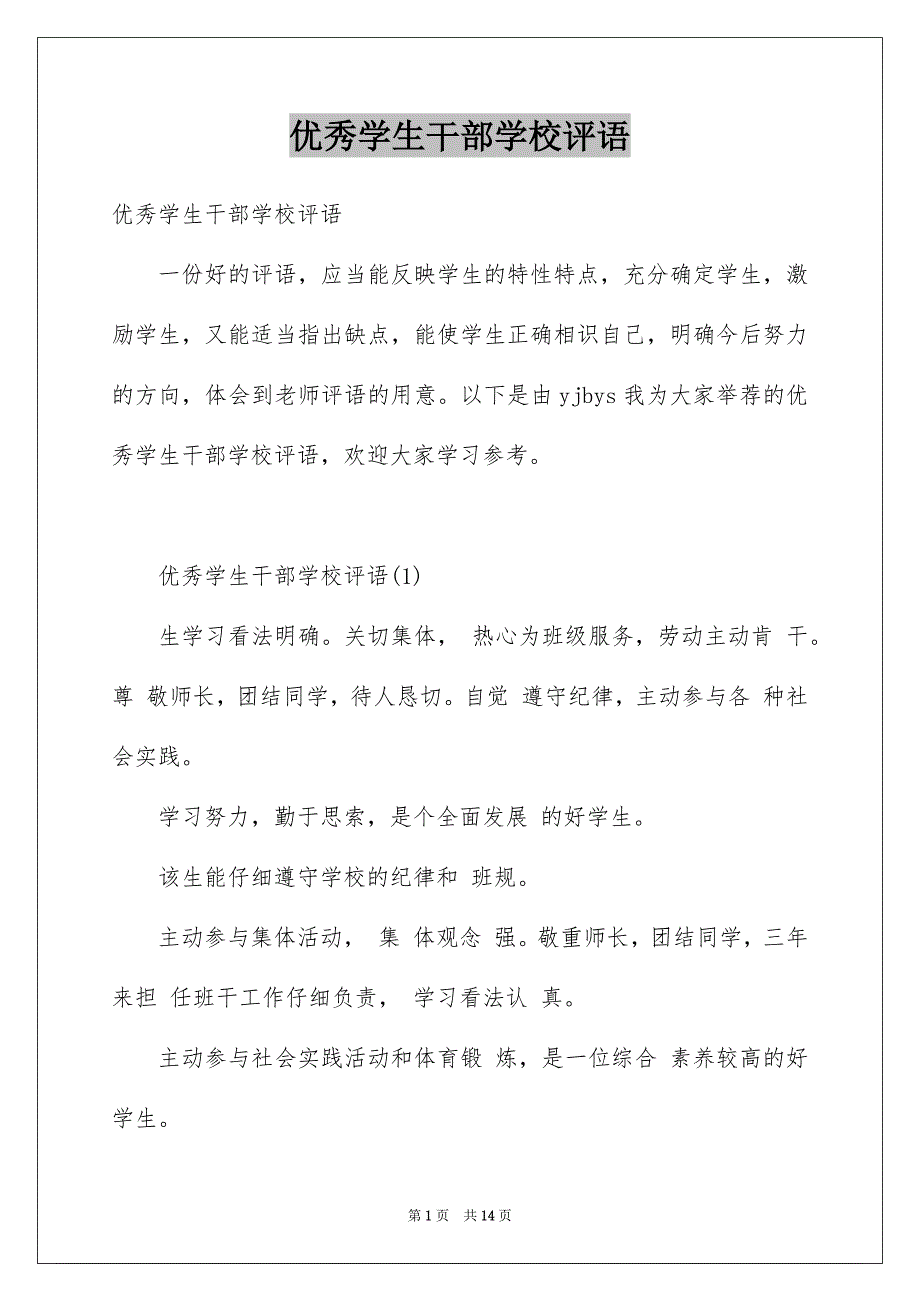 优秀学生干部学校评语

优秀学生干部学校评语

一份好的评语，应当能反映学生的特性特点，充分确定学生，激励学生，又能适当指出缺点，能使学生正确相识自己，明确今后努力的方向，体会到老师评语的用意。以下是由 yjbys 我为大家举荐的优秀学生干部学校评语，欢迎大家学习参考。

优秀学生干部学校评语(1)

生学习看法明确。关切集体， 热心为班级服务，劳动主动肯 干。尊 敬师长，团结同学，待人恳切。自觉 遵守纪律，主动参与各 种社会实践。

学习努力，勤于思索，是个全面发展 的好学生。

该生能仔细遵守学校的纪律和 班规。

主动参与集体活动， 集 体观念 强。敬重师长，团结同学，三年来担 任班干工作仔细负责， 学习看法认 真。

主动参与社会实践活动和体育锻 炼，是一位综合 素养较高的好学生。

第 1 页　共 14 页